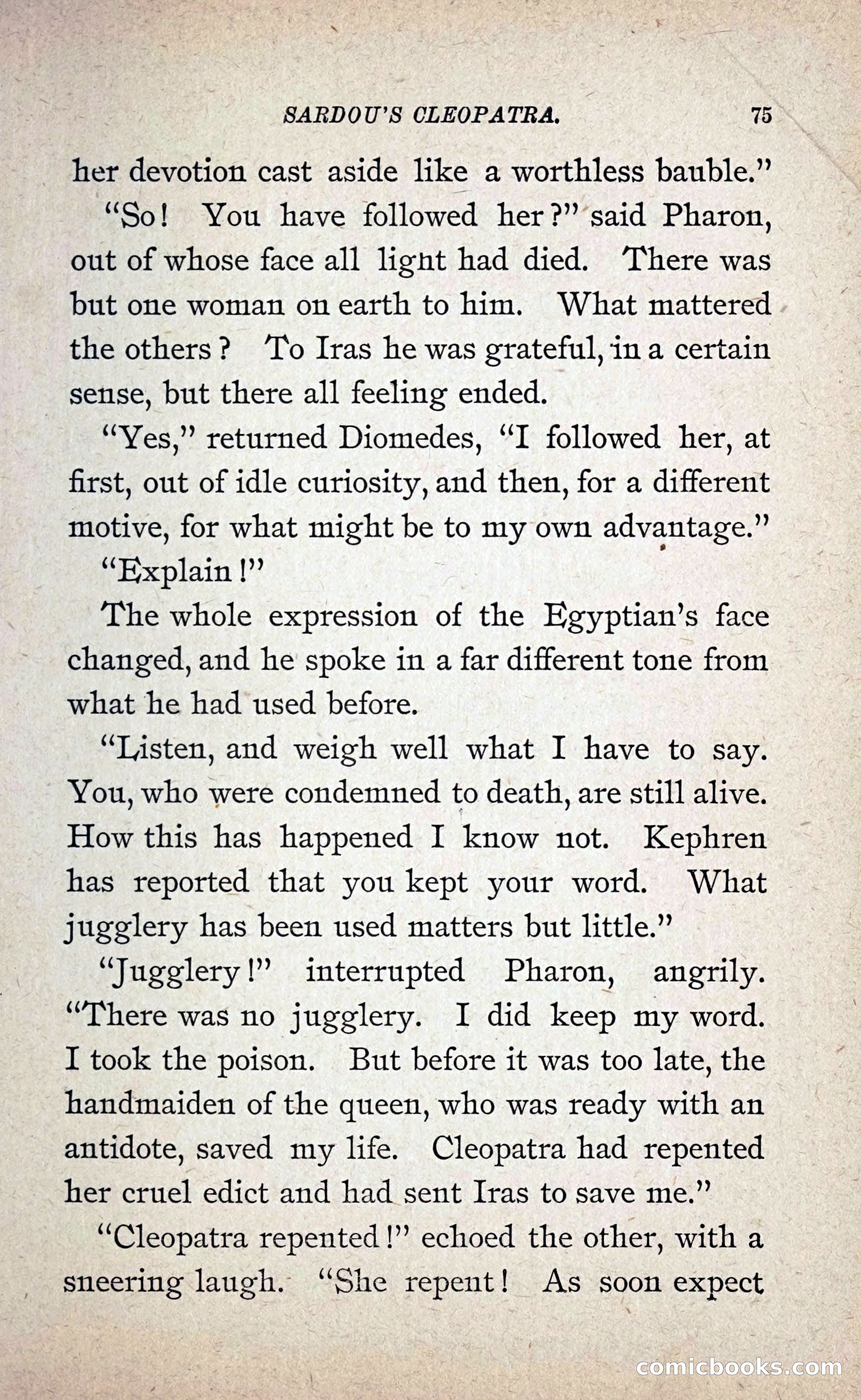 SARDOU'S CLEOPATRA. 75

her devotion cast aside like a worthless bauble."

"So! You have followed her?" said Pharon, out of whose face all light had died. There was but one woman on earth to him. What mattered the others? To Iras he was grateful, in a certain sense, but there all feeling ended.

"Yes," returned Diomedes, "I followed her, at first, out of idle curiosity, and then, for a different motive, for what might be to my own advantage."

"Explain!"

The whole expression of the Egyptian's face changed, and he spoke in a far different tone from what he had used before.

"Listen, and weigh well what I have to say. You, who were condemned to death, are still alive. How this has happened I know not. Kephren has reported that you kept your word. What jugglery has been used matters but little."

"Jugglery!" interrupted Pharon, angrily. "There was no jugglery. I did keep my word. I took the poison. But before it was too late, the handmaiden of the queen, who was ready with an antidote, saved my life. Cleopatra had repented her cruel edict and had sent Iras to save me."

"Cleopatra repented!" echoed the other, with a sneering laugh. "She repent! As soon expect

comicbooks.com